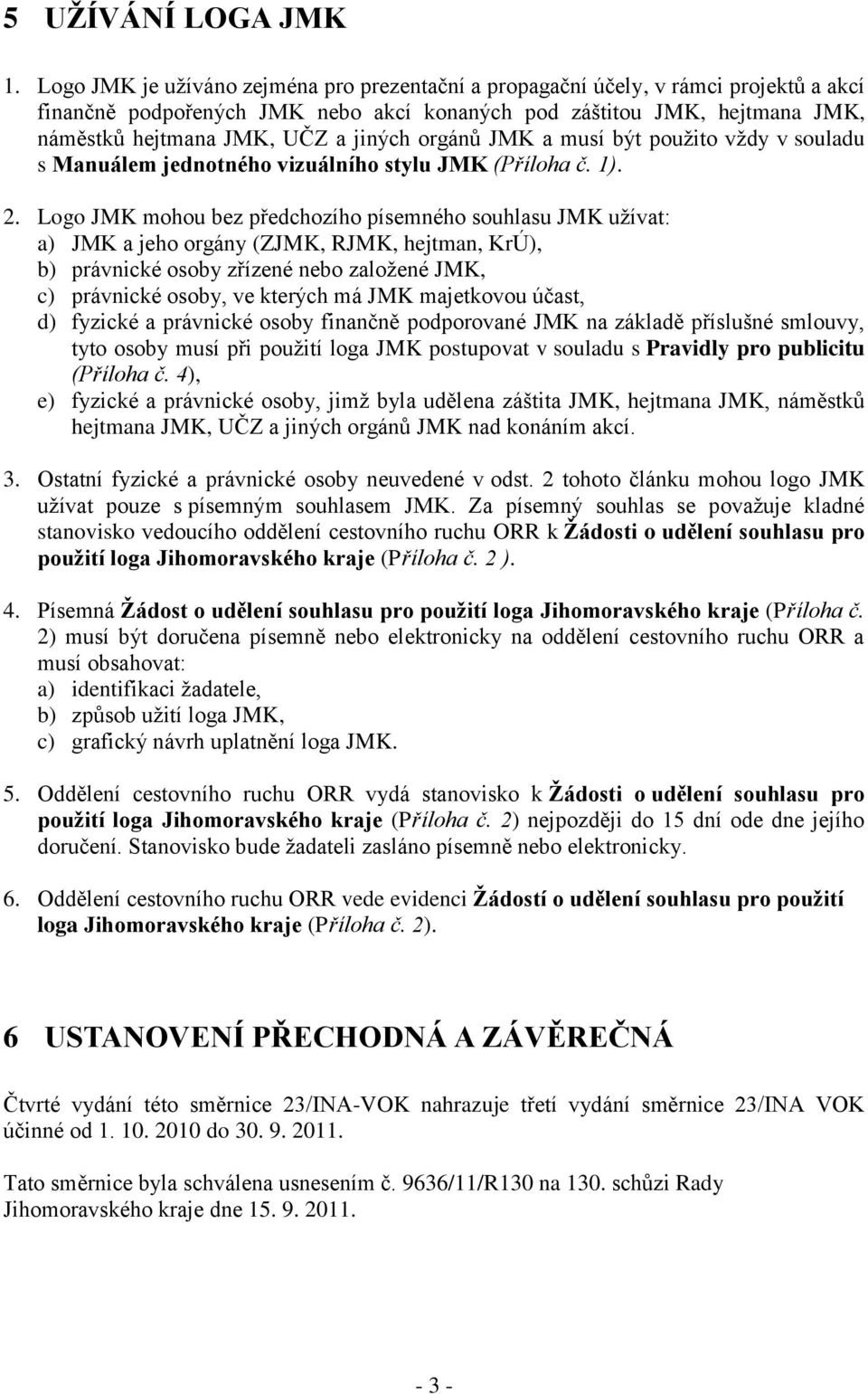 5 UŽÍVÁNÍ LOGA JMK

1. Logo JMK je užíváno zejména pro prezentační a propagační účely, v rámci projektů a akcí finančně podpořených JMK nebo akcí konaných pod záštitou JMK, hejtmana JMK, náměstků hejtmana JMK, UČZ a jiných orgánů JMK a musí být použito vždy v souladu s Manuálem jednotného vizuálního stylu JMK (Příloha č. 1).

2. Logo JMK mohou bez předchozího písemného souhlasu JMK užívat:
a) JMK a jeho orgány (ZJMK, RJMK, hejtman, KrÚ),
b) právnické osoby zřízené nebo založené JMK,
c) právnické osoby, ve kterých má JMK majetkovou účast,
d) fyzické a právnické osoby finančně podporované JMK na základě příslušné smlouvy, tyto osoby musí při použití loga JMK postupovat v souladu s Pravidly pro publicitu (Příloha č. 4),
e) fyzické a právnické osoby, jimž byla udělena záštita JMK, hejtmana JMK, náměstků hejtmana JMK, UČZ a jiných orgánů JMK nad konáním akcí.

3. Ostatní fyzické a právnické osoby neuvedené v odst. 2 tohoto článku mohou logo JMK užívat pouze s písemným souhlasem JMK. Za písemný souhlas se považuje kladné stanovisko vedoucího oddělení cestovního ruchu ORR k Žádosti o udělení souhlasu pro použití loga Jihomoravského kraje (Příloha č. 2 ).

4. Písemná Žádost o udělení souhlasu pro použití loga Jihomoravského kraje (Příloha č. 2) musí být doručena písemně nebo elektronicky na oddělení cestovního ruchu ORR a musí obsahovat:
a) identifikaci žadatele,
b) způsob užití loga JMK,
c) grafický návrh uplatnění loga JMK.

5. Oddělení cestovního ruchu ORR vydá stanovisko k Žádosti o udělení souhlasu pro použití loga Jihomoravského kraje (Příloha č. 2) nejpozději do 15 dní ode dne jejího doručení. Stanovisko bude žadateli zasláno písemně nebo elektronicky.

6. Oddělení cestovního ruchu ORR vede evidenci Žádostí o udělení souhlasu pro použití loga Jihomoravského kraje (Příloha č. 2).

6 USTANOVENÍ PŘECHODNÁ A ZÁVĚREČNÁ

Čtvrté vydání této směrnice 23/INA-VOK nahrazuje třetí vydání směrnice 23/INA VOK účinné od 1. 10. 2010 do 30. 9. 2011.

Tato směrnice byla schválena usnesením č. 9636/11/R130 na 130. schůzi Rady Jihomoravského kraje dne 15. 9. 2011.

- 3 -